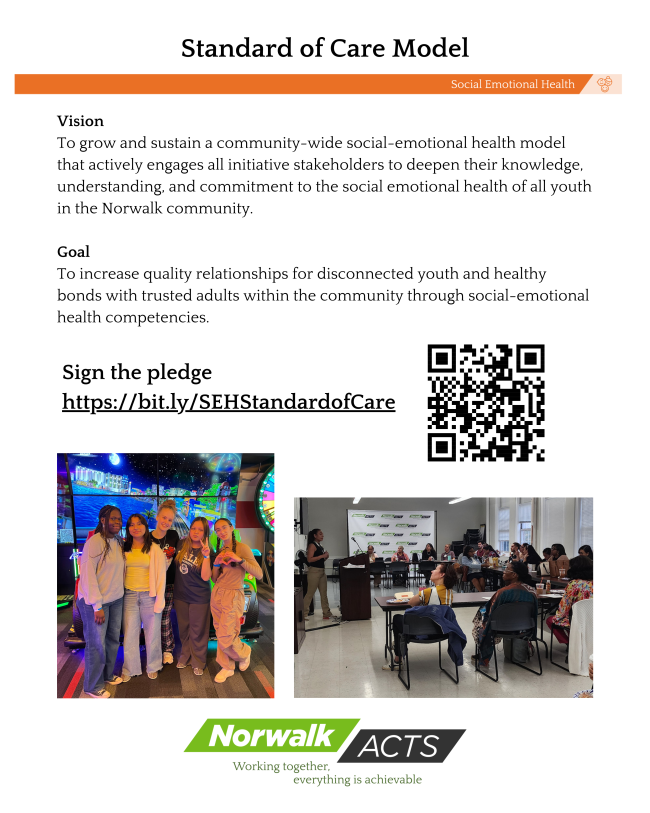 Standard of Care Model

Social Emotional Health

Vision
To grow and sustain a community-wide social-emotional health model that actively engages all initiative stakeholders to deepen their knowledge, understanding, and commitment to the social emotional health of all youth in the Norwalk community.

Goal
To increase quality relationships for disconnected youth and healthy bonds with trusted adults within the community through social-emotional health competencies.

Sign the pledge
https://bit.ly/SEHStandardofCare

Norwalk ACTS
Working together, everything is achievable